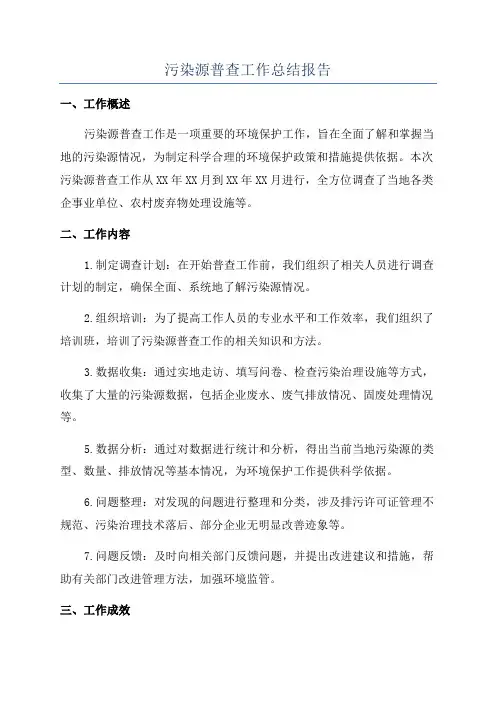 污染源普查工作总结报告

一、工作概述

污染源普查工作是一项重要的环境保护工作，旨在全面了解和掌握当地的污染源情况，为制定科学合理的环境保护政策和措施提供依据。本次污染源普查工作从XX年XX月到XX年XX月进行，全方位调查了当地各类企事业单位、农村废弃物处理设施等。

二、工作内容

1.制定调查计划：在开始普查工作前，我们组织了相关人员进行调查计划的制定，确保全面、系统地了解污染源情况。

2.组织培训：为了提高工作人员的专业水平和工作效率，我们组织了培训班，培训了污染源普查工作的相关知识和方法。

3.数据收集：通过实地走访、填写问卷、检查污染治理设施等方式，收集了大量的污染源数据，包括企业废水、废气排放情况、固废处理情况等。

5.数据分析：通过对数据进行统计和分析，得出当前当地污染源的类型、数量、排放情况等基本情况，为环境保护工作提供科学依据。

6.问题整理：对发现的问题进行整理和分类，涉及排污许可证管理不规范、污染治理技术落后、部分企业无明显改善迹象等。

7.问题反馈：及时向相关部门反馈问题，并提出改进建议和措施，帮助有关部门改进管理方法，加强环境监管。

三、工作成效